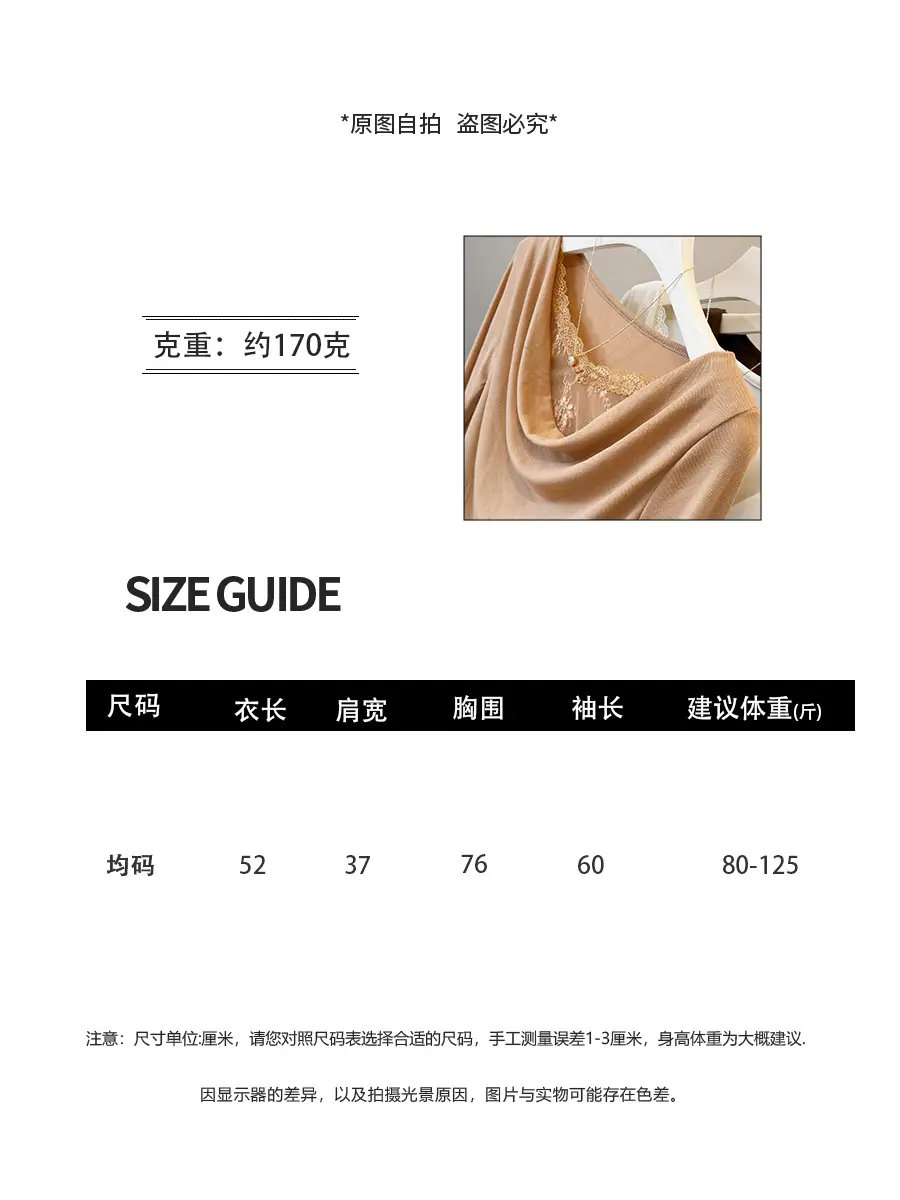 *原图自拍 盗图必究*

克重：约170克

SIZE GUIDE

| 尺码 | 衣长 | 肩宽 | 胸围 | 袖长 | 建议体重(斤) |
|---|---|---|---|---|---|
| 均码 | 52 | 37 | 76 | 60 | 80-125 |

注意：尺寸单位:厘米，请您对照尺码表选择合适的尺码，手工测量误差1-3厘米，身高体重为大概建议.

因显示器的差异，以及拍摄光景原因，图片与实物可能存在色差。